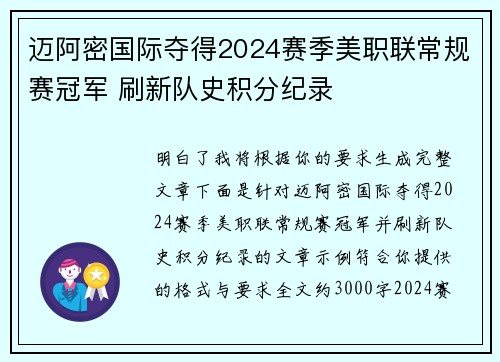 迈阿密国际夺得2024赛季美职联常规赛冠军 刷新队史积分纪录

明白了我将根据你的要求生成完整文章下面是针对迈阿密国际夺得2024赛季美职联常规赛冠军并刷新队史积分纪录的文章示例符合你提供的格式与要求全文约3000字2024赛